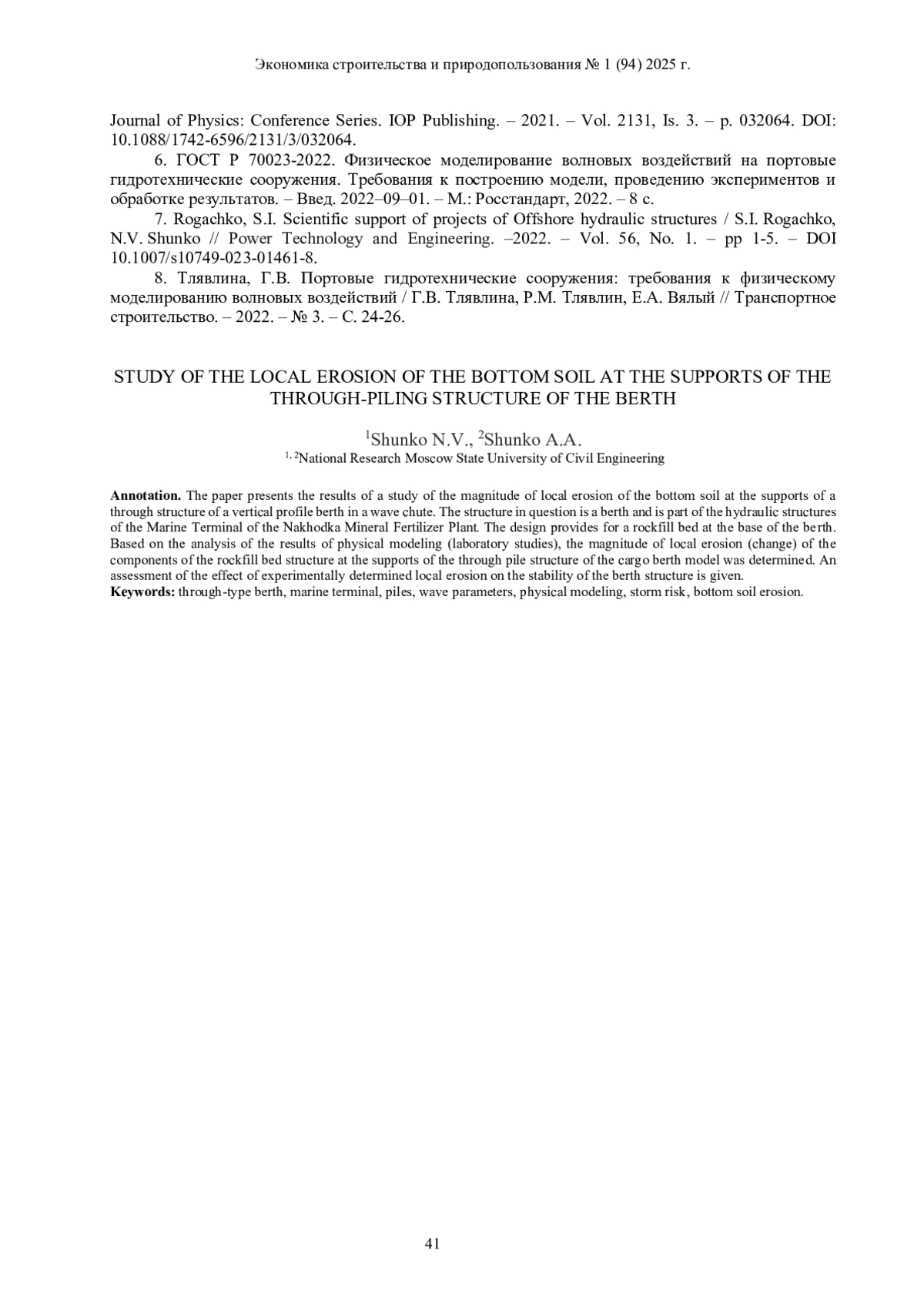 Экономика строительства и природопользования № 1 (94) 2025 г.

Journal of Physics: Conference Series. IOP Publishing. – 2021. – Vol. 2131, Is. 3. – p. 032064. DOI: 10.1088/1742-6596/2131/3/032064.

6. ГОСТ Р 70023-2022. Физическое моделирование волновых воздействий на портовые гидротехнические сооружения. Требования к построению модели, проведению экспериментов и обработке результатов. – Введ. 2022–09–01. – М.: Росстандарт, 2022. – 8 с.

7. Rogachko, S.I. Scientific support of projects of Offshore hydraulic structures / S.I. Rogachko, N.V. Shunko // Power Technology and Engineering. –2022. – Vol. 56, No. 1. – pp 1-5. – DOI 10.1007/s10749-023-01461-8.

8. Тлявлина, Г.В. Портовые гидротехнические сооружения: требования к физическому моделированию волновых воздействий / Г.В. Тлявлина, Р.М. Тлявлин, Е.А. Вялый // Транспортное строительство. – 2022. – № 3. – С. 24-26.

STUDY OF THE LOCAL EROSION OF THE BOTTOM SOIL AT THE SUPPORTS OF THE THROUGH-PILING STRUCTURE OF THE BERTH

$^1$Shunko N.V., $^2$Shunko A.A.
$^{1, 2}$National Research Moscow State University of Civil Engineering

**Annotation.** The paper presents the results of a study of the magnitude of local erosion of the bottom soil at the supports of a through structure of a vertical profile berth in a wave chute. The structure in question is a berth and is part of the hydraulic structures of the Marine Terminal of the Nakhodka Mineral Fertilizer Plant. The design provides for a rockfill bed at the base of the berth. Based on the analysis of the results of physical modeling (laboratory studies), the magnitude of local erosion (change) of the components of the rockfill bed structure at the supports of the through pile structure of the cargo berth model was determined. An assessment of the effect of experimentally determined local erosion on the stability of the berth structure is given.
**Keywords:** through-type berth, marine terminal, piles, wave parameters, physical modeling, storm risk, bottom soil erosion.

41